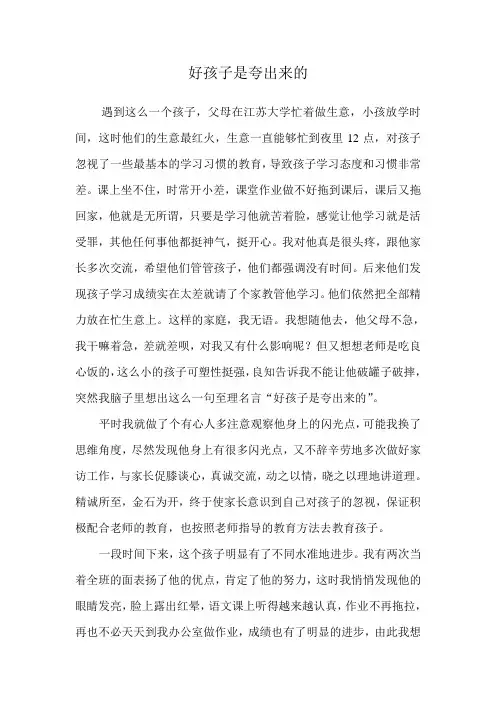 好孩子是夸出来的

遇到这么一个孩子，父母在江苏大学忙着做生意，小孩放学时间，这时他们的生意最红火，生意一直能够忙到夜里 12 点，对孩子忽视了一些最基本的学习习惯的教育，导致孩子学习态度和习惯非常差。课上坐不住，时常开小差，课堂作业做不好拖到课后，课后又拖回家，他就是无所谓，只要是学习他就苦着脸，感觉让他学习就是活受罪，其他任何事他都挺神气，挺开心。我对他真是很头疼，跟他家长多次交流，希望他们管管孩子，他们都强调没有时间。后来他们发现孩子学习成绩实在太差就请了个家教管他学习。他们依然把全部精力放在忙生意上。这样的家庭，我无语。我想随他去，他父母不急，我干嘛着急，差就差呗，对我又有什么影响呢？但又想想老师是吃良心饭的，这么小的孩子可塑性挺强，良知告诉我不能让他破罐子破摔，突然我脑子里想出这么一句至理名言“好孩子是夸出来的”。

平时我就做了个有心人多注意观察他身上的闪光点，可能我换了思维角度，尽然发现他身上有很多闪光点，又不辞辛劳地多次做好家访工作，与家长促膝谈心，真诚交流，动之以情，晓之以理地讲道理。精诚所至，金石为开，终于使家长意识到自己对孩子的忽视，保证积极配合老师的教育，也按照老师指导的教育方法去教育孩子。

一段时间下来，这个孩子明显有了不同水准地进步。我有两次当着全班的面表扬了他的优点，肯定了他的努力，这时我悄悄发现他的眼睛发亮，脸上露出红晕，语文课上听得越来越认真，作业不再拖拉，再也不必天天到我办公室做作业，成绩也有了明显的进步，由此我想